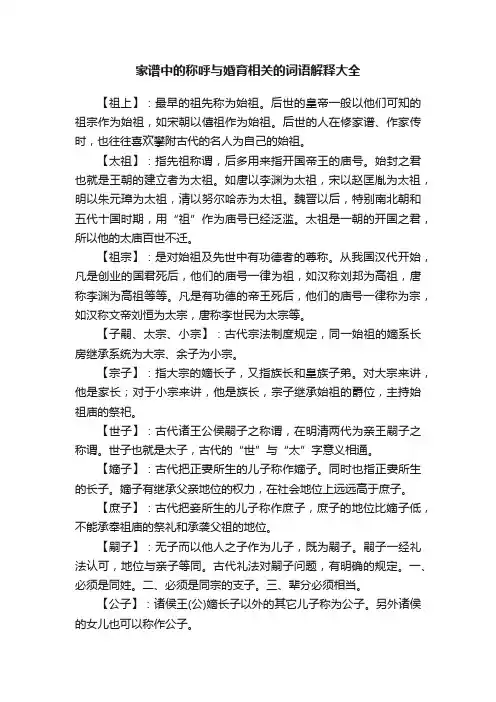 家谱中的称呼与婚育相关的词语解释大全

【祖上】：最早的祖先称为始祖。后世的皇帝一般以他们可知的祖宗作为始祖，如宋朝以僖祖作为始祖。后世的人在修家谱、作家传时，也往往喜欢攀附古代的名人为自己的始祖。

【太祖】：指先祖称谓，后多用来指开国帝王的庙号。始封之君也就是王朝的建立者为太祖。如唐以李渊为太祖，宋以赵匡胤为太祖，明以朱元璋为太祖，清以努尔哈赤为太祖。魏晋以后，特别南北朝和五代十国时期，用“祖”作为庙号已经泛滥。太祖是一朝的开国之君，所以他的太庙百世不迁。

【祖宗】：是对始祖及先世中有功德者的尊称。从我国汉代开始，凡是创业的国君死后，他们的庙号一律为祖，如汉称刘邦为高祖，唐称李渊为高祖等等。凡是有功德的帝王死后，他们的庙号一律称为宗，如汉称文帝刘恒为太宗，唐称李世民为太宗等。

【子嗣、太宗、小宗】：古代宗法制度规定，同一始祖的嫡系长房继承系统为大宗、余子为小宗。

【宗子】：指大宗的嫡长子，又指族长和皇族子弟。对大宗来讲，他是家长；对于小宗来讲，他是族长，宗子继承始祖的爵位，主持始祖庙的祭祀。

【世子】：古代诸王公侯嗣子之称谓，在明清两代为亲王嗣子之称谓。世子也就是太子，古代的“世”与“太”字意义相通。

【嫡子】：古代把正妻所生的儿子称作嫡子。同时也指正妻所生的长子。嫡子有继承父亲地位的权力，在社会地位上远远高于庶子。

【庶子】：古代把妾所生的儿子称作庶子，庶子的地位比嫡子低，不能承奉祖庙的祭礼和承袭父祖的地位。

【嗣子】：无子而以他人之子作为儿子，既为嗣子。嗣子一经礼法认可，地位与亲子等同。古代礼法对嗣子问题，有明确的规定。一、必须是同姓。二、必须是同宗的支子。三、辈分必须相当。

【公子】：诸侯王(公)嫡长子以外的其它儿子称为公子。另外诸侯的女儿也可以称作公子。